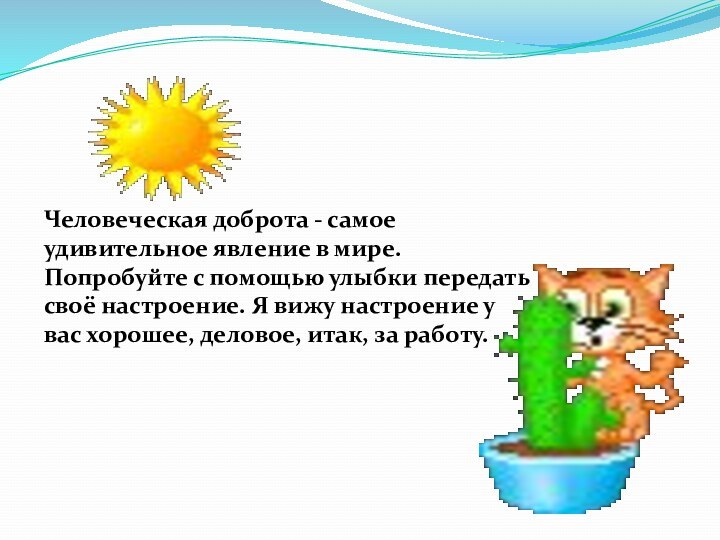 Человеческая доброта - самое удивительное явление в мире. Попробуйте с помощью улыбки передать своё настроение. Я вижу настроение у вас хорошее, деловое, итак, за работу.